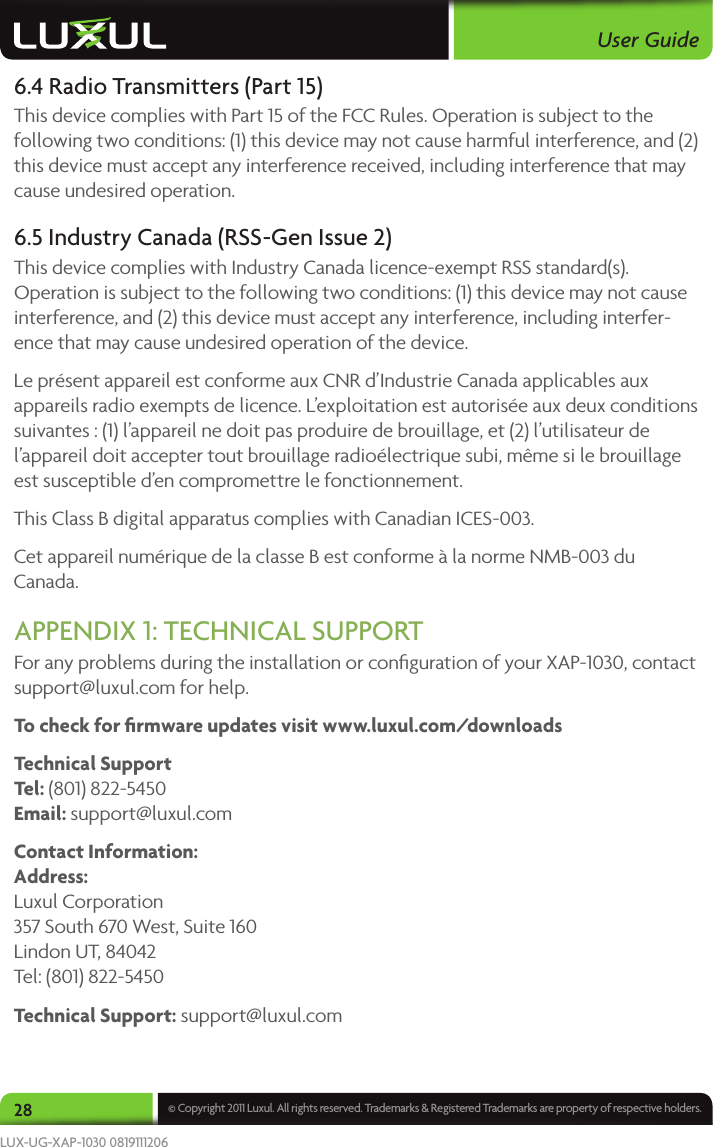 LUXUL

User Guide

6.4 Radio Transmitters (Part 15)

This device complies with Part 15 of the FCC Rules. Operation is subject to the following two conditions: (1) this device may not cause harmful interference, and (2) this device must accept any interference received, including interference that may cause undesired operation.

6.5 Industry Canada (RSS-Gen Issue 2)

This device complies with Industry Canada licence-exempt RSS standard(s). Operation is subject to the following two conditions: (1) this device may not cause interference, and (2) this device must accept any interference, including interference that may cause undesired operation of the device.

Le présent appareil est conforme aux CNR d'Industrie Canada applicables aux appareils radio exempts de licence. L'exploitation est autorisée aux deux conditions suivantes : (1) l'appareil ne doit pas produire de brouillage, et (2) l'utilisateur de l'appareil doit accepter tout brouillage radioélectrique subi, même si le brouillage est susceptible d'en compromettre le fonctionnement.

This Class B digital apparatus complies with Canadian ICES-003.

Cet appareil numérique de la classe B est conforme à la norme NMB-003 du Canada.

APPENDIX 1: TECHNICAL SUPPORT

For any problems during the installation or configuration of your XAP-1030, contact support@luxul.com for help.

To check for firmware updates visit www.luxul.com/downloads

Technical Support
Tel: (801) 822-5450
Email: support@luxul.com

Contact Information:
Address:
Luxul Corporation
357 South 670 West, Suite 160
Lindon UT, 84042
Tel: (801) 822-5450

Technical Support: support@luxul.com

28

© Copyright 2011 Luxul. All rights reserved. Trademarks & Registered Trademarks are property of respective holders.

LUX-UG-XAP-1030 0819111206